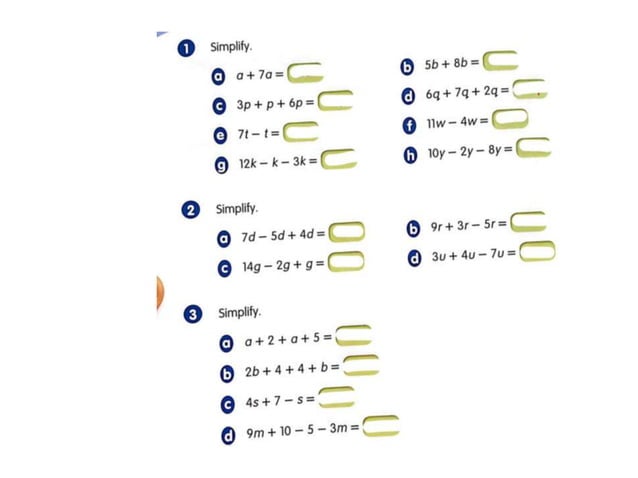 1 Simplify.

a $a + 7a =$

b $5b + 8b =$

c $3p + p + 6p =$

d $6q + 7q + 2q =$

e $7t - t =$

f $11w - 4w =$

g $12k - k - 3k =$

h $10y - 2y - 8y =$

2 Simplify.

a $7d - 5d + 4d =$

b $9r + 3r - 5r =$

c $14g - 2g + g =$

d $3u + 4u - 7u =$

3 Simplify.

a $a + 2 + a + 5 =$

b $2b + 4 + 4 + b =$

c $4s + 7 - s =$

d $9m + 10 - 5 - 3m =$